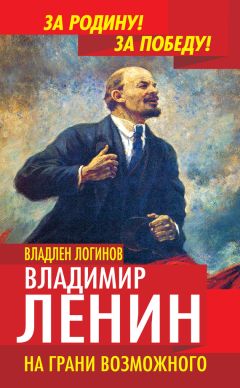 ЗА РОДИНУ!
ЗА ПОБЕДУ!

ВЛАДЛЕН ЛОГИНОВ

ВЛАДИМИР
ЛЕНИН

НА ГРАНИ ВОЗМОЖНОГО